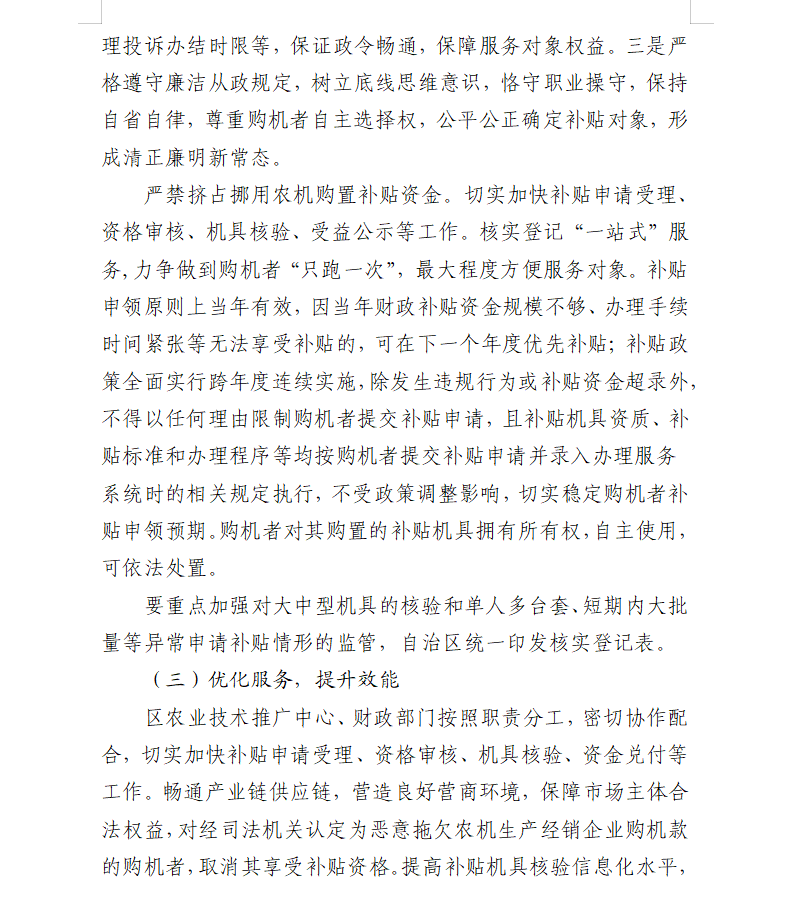 理投诉办结时限等，保证政令畅通，保障服务对象权益。三是严格遵守廉洁从政规定，树立底线思维意识，恪守职业操守，保持自省自律，尊重购机者自主选择权，公平公正确定补贴对象，形成清正廉明新常态。

严禁挤占挪用农机购置补贴资金。切实加快补贴申请受理、资格审核、机具核验、受益公示等工作。核实登记“一站式”服务，力争做到购机者“只跑一次”，最大程度方便服务对象。补贴申领原则上当年有效，因当年财政补贴资金规模不够、办理手续时间紧张等无法享受补贴的，可在下一个年度优先补贴；补贴政策全面实行跨年度连续实施，除发生违规行为或补贴资金超录外，不得以任何理由限制购机者提交补贴申请，且补贴机具资质、补贴标准和办理程序等均按购机者提交补贴申请并录入办理服务系统时的相关规定执行，不受政策调整影响，切实稳定购机者补贴申领预期。购机者对其购置的补贴机具拥有所有权，自主使用，可依法处置。

要重点加强对大中型机具的核验和单人多台套、短期内大批量等异常申请补贴情形的监管，自治区统一印发核实登记表。

（三）优化服务，提升效能

区农业技术推广中心、财政部门按照职责分工，密切协作配合，切实加快补贴申请受理、资格审核、机具核验、资金兑付等工作。畅通产业链供应链，营造良好营商环境，保障市场主体合法权益，对经司法机关认定为恶意拖欠农机生产经销企业购机款的购机者，取消其享受补贴资格。提高补贴机具核验信息化水平，